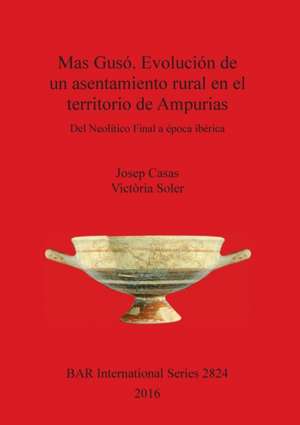 Mas Gusó. Evolución de un asentamiento rural en el territorio de Ampurias

Del Neolítico Final a época ibérica

Josep Casas
Victòria Soler

BAR International Series 2824
2016